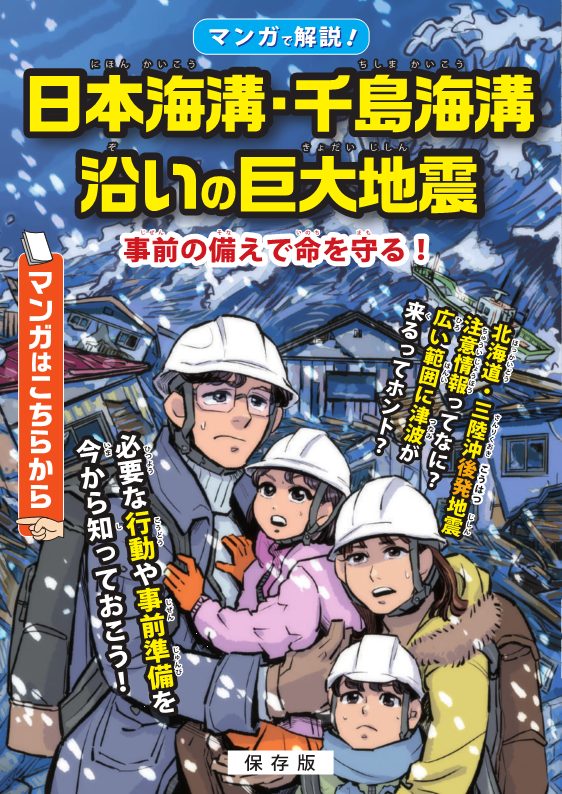 マンガで解説！

日本海溝・千島海溝沿いの巨大地震

事前の備えで命を守る！

マンガはこちらから

北海道・三陸沖後発地震注意情報ってなに？
広い範囲に津波が来るってホント？

必要な行動や事前準備を今から知っておこう！

保存版